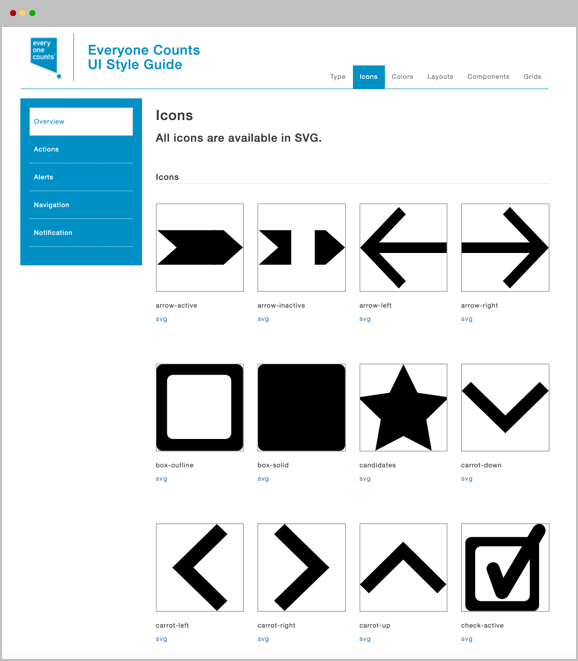 every one counts

Everyone Counts
UI Style Guide

Type Icons Colors Layouts Components Grids

Overview
Actions
Alerts
Navigation
Notification

Icons

All icons are available in SVG.

Icons

arrow-active
svg

arrow-inactive
svg

arrow-left
svg

arrow-right
svg

box-outline
svg

box-solid
svg

candidates
svg

carrot-down
svg

carrot-left
svg

carrot-right
svg

carrot-up
svg

check-active
svg